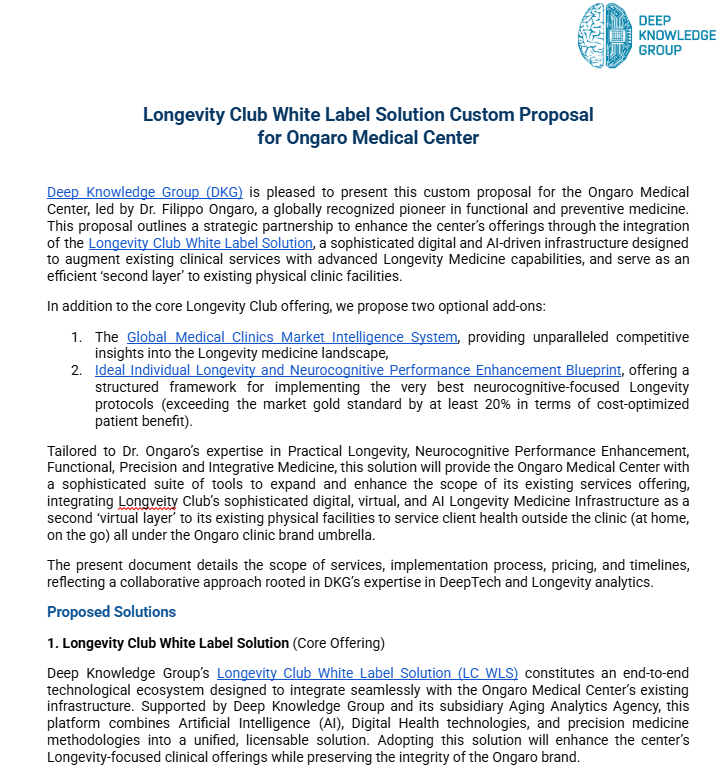 DEEP KNOWLEDGE GROUP

Longevity Club White Label Solution Custom Proposal for Ongaro Medical Center

Deep Knowledge Group (DKG) is pleased to present this custom proposal for the Ongaro Medical Center, led by Dr. Filippo Ongaro, a globally recognized pioneer in functional and preventive medicine. This proposal outlines a strategic partnership to enhance the center's offerings through the integration of the Longevity Club White Label Solution, a sophisticated digital and AI-driven infrastructure designed to augment existing clinical services with advanced Longevity Medicine capabilities, and serve as an efficient 'second layer' to existing physical clinic facilities.

In addition to the core Longevity Club offering, we propose two optional add-ons:

1. The Global Medical Clinics Market Intelligence System, providing unparalleled competitive insights into the Longevity medicine landscape,
2. Ideal Individual Longevity and Neurocognitive Performance Enhancement Blueprint, offering a structured framework for implementing the very best neurocognitive-focused Longevity protocols (exceeding the market gold standard by at least 20% in terms of cost-optimized patient benefit).

Tailored to Dr. Ongaro's expertise in Practical Longevity, Neurocognitive Performance Enhancement, Functional, Precision and Integrative Medicine, this solution will provide the Ongaro Medical Center with a sophisticated suite of tools to expand and enhance the scope of its existing services offering, integrating Longveity Club's sophisticated digital, virtual, and AI Longevity Medicine Infrastructure as a second 'virtual layer' to its existing physical facilities to service client health outside the clinic (at home, on the go) all under the Ongaro clinic brand umbrella.

The present document details the scope of services, implementation process, pricing, and timelines, reflecting a collaborative approach rooted in DKG's expertise in DeepTech and Longevity analytics.

Proposed Solutions

1. Longevity Club White Label Solution (Core Offering)

Deep Knowledge Group's Longevity Club White Label Solution (LC WLS) constitutes an end-to-end technological ecosystem designed to integrate seamlessly with the Ongaro Medical Center's existing infrastructure. Supported by Deep Knowledge Group and its subsidiary Aging Analytics Agency, this platform combines Artificial Intelligence (AI), Digital Health technologies, and precision medicine methodologies into a unified, licensable solution. Adopting this solution will enhance the center's Longevity-focused clinical offerings while preserving the integrity of the Ongaro brand.